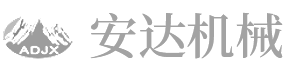 ADJX
安达机械